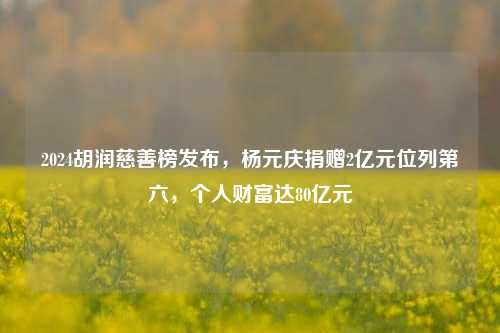 2024胡润慈善榜发布，杨元庆捐赠2亿元位列第六，个人财富达80亿元